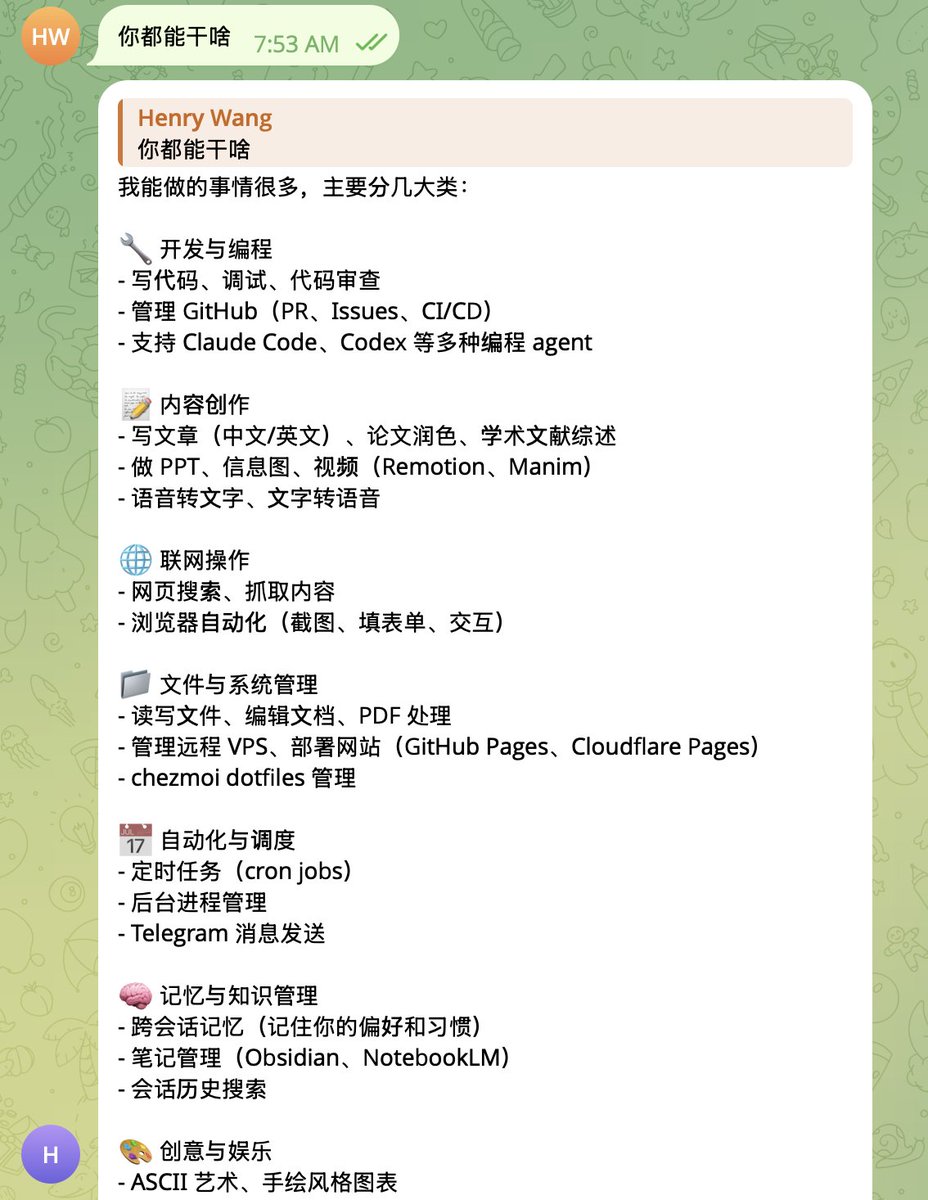 HW

你都能干啥 7:53 AM

Henry Wang
你都能干啥

我能做的事情很多，主要分几大类：

🔧 开发与编程
- 写代码、调试、代码审查
- 管理 GitHub（PR、Issues、CI/CD）
- 支持 Claude Code、Codex 等多种编程 agent

📝 内容创作
- 写文章（中文/英文）、论文润色、学术文献综述
- 做 PPT、信息图、视频（Remotion、Manim）
- 语音转文字、文字转语音

🌐 联网操作
- 网页搜索、抓取内容
- 浏览器自动化（截图、填表单、交互）

📁 文件与系统管理
- 读写文件、编辑文档、PDF 处理
- 管理远程 VPS、部署网站（GitHub Pages、Cloudflare Pages）
- chezmoi dotfiles 管理

📅 自动化与调度
- 定时任务（cron jobs）
- 后台进程管理
- Telegram 消息发送

🧠 记忆与知识管理
- 跨会话记忆（记住你的偏好和习惯）
- 笔记管理（Obsidian、NotebookLM）
- 会话历史搜索

H

🎨 创意与娱乐
- ASCII 艺术、手绘风格图表